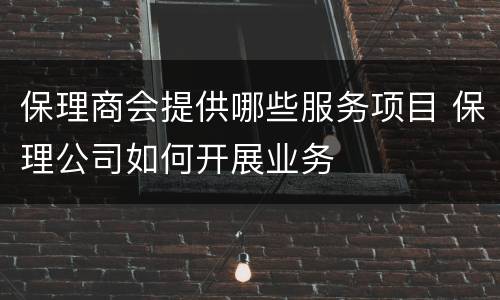 保理商会提供哪些服务项目 保理公司如何开展业务